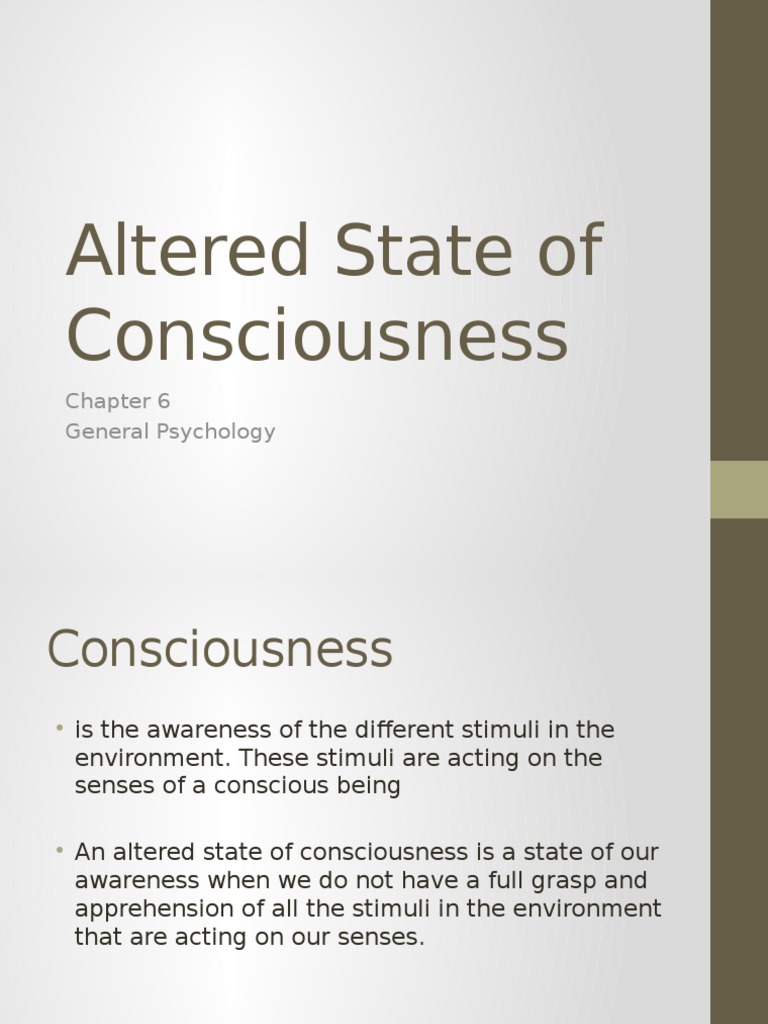 Altered State of Consciousness

Chapter 6
General Psychology

Consciousness

• is the awareness of the different stimuli in the environment. These stimuli are acting on the senses of a conscious being

• An altered state of consciousness is a state of our awareness when we do not have a full grasp and apprehension of all the stimuli in the environment that are acting on our senses.